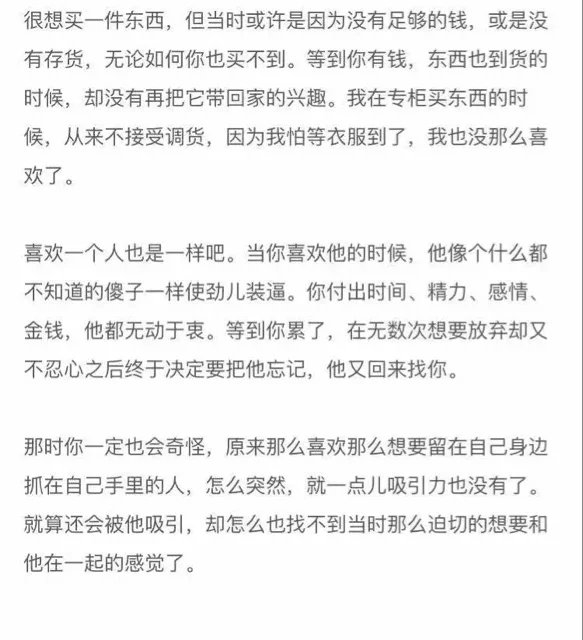 很想买一件东西，但当时或许是因为没有足够的钱，或是没有存货，无论如何你也买不到。等到你有钱，东西也到货的时候，却没有再把它带回家的兴趣。我在专柜买东西的时候，从来不接受调货，因为我怕等衣服到了，我也没那么喜欢了。

喜欢一个人也是一样吧。当你喜欢他的时候，他像个什么都不知道的傻子一样使劲儿装逼。你付出时间、精力、感情、金钱，他都无动于衷。等到你累了，在无数次想要放弃却又不忍心之后终于决定要把他忘记，他又回来找你。

那时你一定也会奇怪，原来那么喜欢那么想要留在自己身边抓在自己手里的人，怎么突然，就一点儿吸引力也没有了。就算还会被他吸引，却怎么也找不到当时那么迫切的想要和他在一起的感觉了。